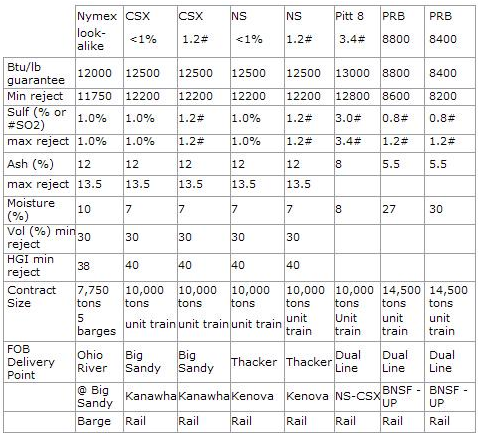 | | Nymex look-alike | CSX <1% | CSX 1.2# | NS <1% | NS 1.2# | Pitt 8 3.4# | PRB 8800 | PRB 8400 |
|---|---|---|---|---|---|---|---|---|
| Btu/lb guarantee | 12000 | 12500 | 12500 | 12500 | 12500 | 13000 | 8800 | 8400 |
| Min reject | 11750 | 12200 | 12200 | 12200 | 12200 | 12800 | 8600 | 8200 |
| Sulf (% or #SO2) | 1.0% | 1.0% | 1.2# | 1.0% | 1.2# | 3.0# | 0.8# | 0.8# |
| max reject | 1.0% | 1.0% | 1.2# | 1.0% | 1.2# | 3.4# | 1.2# | 1.2# |
| Ash (%) | 12 | 12 | 12 | 12 | 12 | 8 | 5.5 | 5.5 |
| max reject | 13.5 | 13.5 | 13.5 | 13.5 | 13.5 | | | |
| Moisture (%) | 10 | 7 | 7 | 7 | 7 | 8 | 27 | 30 |
| Vol (%) min reject | 30 | 30 | 30 | 30 | 30 | | | |
| HGI min reject | 38 | 40 | 40 | 40 | 40 | | | |
| Contract Size | 7,750 tons 5 barges | 10,000 tons unit train | 10,000 tons unit train | 10,000 tons unit train | 10,000 tons unit train | 10,000 tons Unit train | 14,500 tons unit train | 14,500 tons unit train |
| FOB Delivery Point | Ohio River | Big Sandy | Big Sandy | Thacker | Thacker | Dual Line | Dual Line | Dual Line |
| | @ Big Sandy | Kanawha | Kanawha | Kenova | Kenova | NS-CSX | BNSF - UP | BNSF - UP |
| | Barge | Rail | Rail | Rail | Rail | Rail | Rail | Rail |